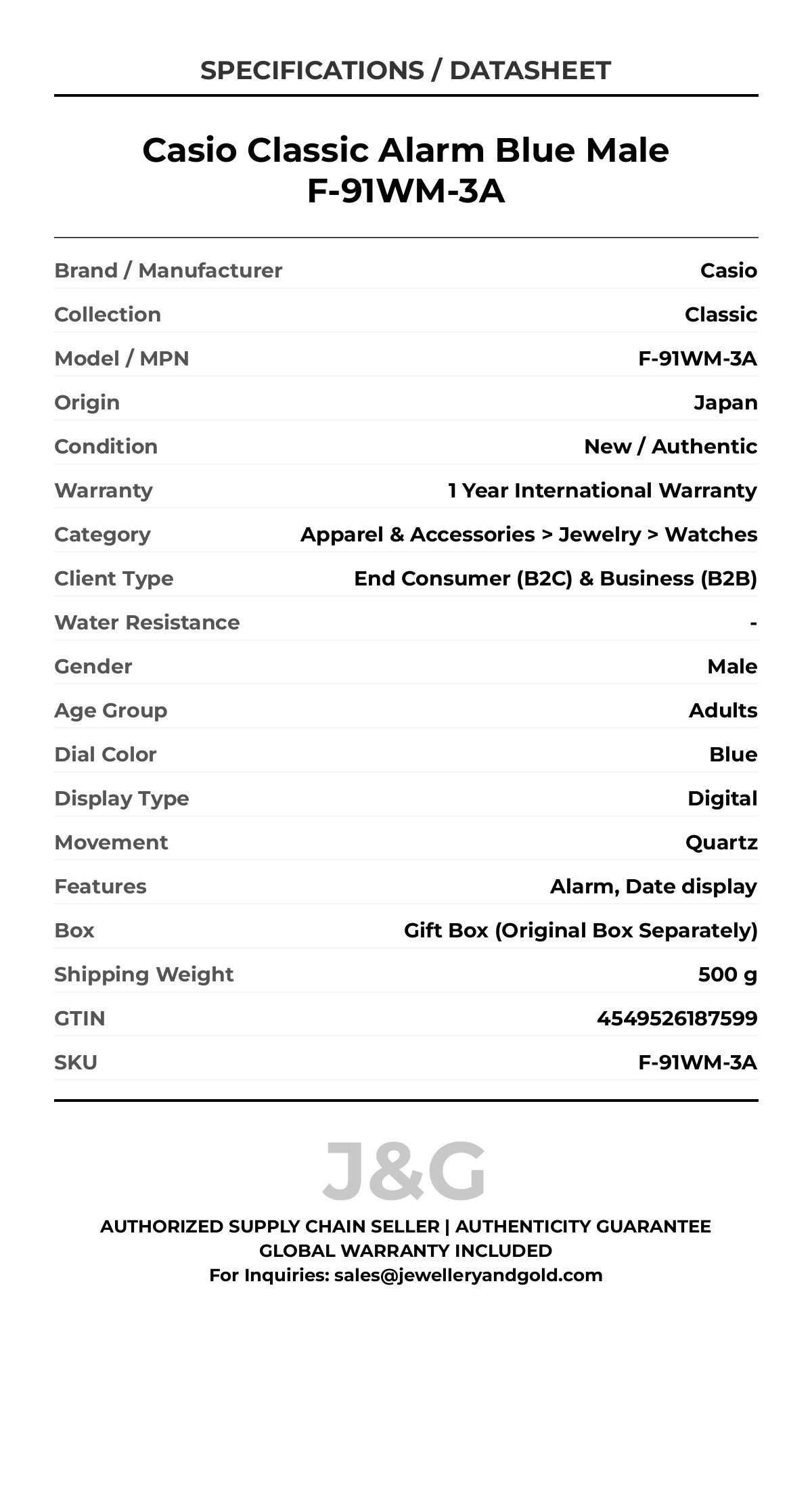 SPECIFICATIONS / DATASHEET

Casio Classic Alarm Blue Male F-91WM-3A

| | |
|---|---|
| Brand / Manufacturer | Casio |
| Collection | Classic |
| Model / MPN | F-91WM-3A |
| Origin | Japan |
| Condition | New / Authentic |
| Warranty | 1 Year International Warranty |
| Category | Apparel & Accessories > Jewelry > Watches |
| Client Type | End Consumer (B2C) & Business (B2B) |
| Water Resistance | - |
| Gender | Male |
| Age Group | Adults |
| Dial Color | Blue |
| Display Type | Digital |
| Movement | Quartz |
| Features | Alarm, Date display |
| Box | Gift Box (Original Box Separately) |
| Shipping Weight | 500 g |
| GTIN | 4549526187599 |
| SKU | F-91WM-3A |

J&G

AUTHORIZED SUPPLY CHAIN SELLER | AUTHENTICITY GUARANTEE
GLOBAL WARRANTY INCLUDED
For Inquiries: sales@jewelleryandgold.com